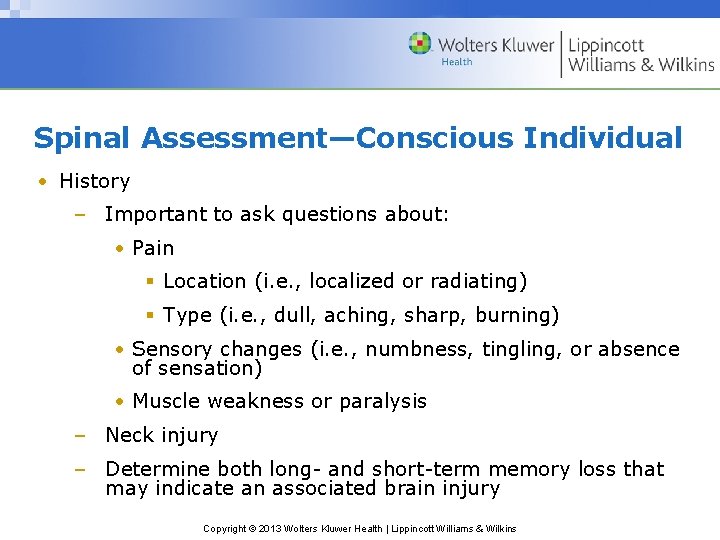 Wolters Kluwer Health | Lippincott Williams & Wilkins

Spinal Assessment—Conscious Individual

• History
– Important to ask questions about:
• Pain
▪ Location (i.e., localized or radiating)
▪ Type (i.e., dull, aching, sharp, burning)
• Sensory changes (i.e., numbness, tingling, or absence of sensation)
• Muscle weakness or paralysis
– Neck injury
– Determine both long- and short-term memory loss that may indicate an associated brain injury

Copyright © 2013 Wolters Kluwer Health | Lippincott Williams & Wilkins